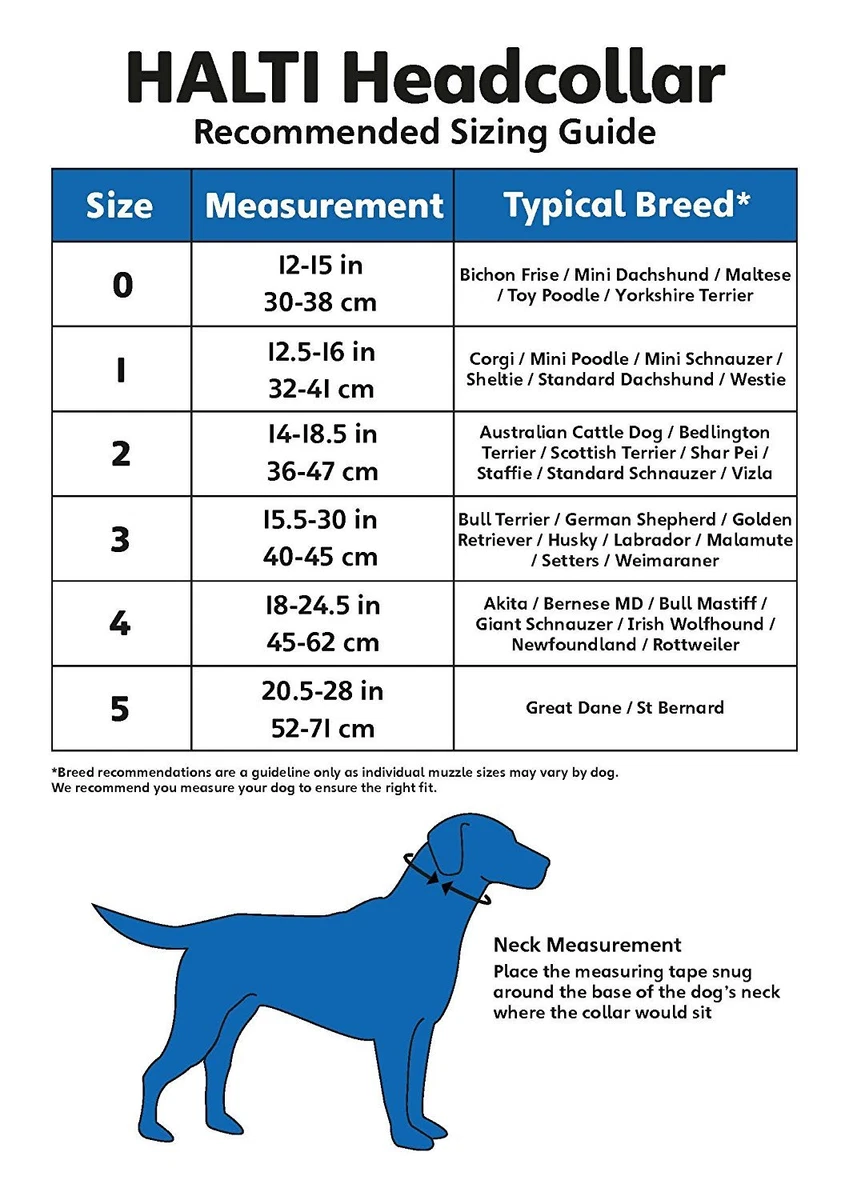 HALTI Headcollar
Recommended Sizing Guide

| Size | Measurement | Typical Breed* |
|---|---|---|
| 0 | 12-15 in 30-38 cm | Bichon Frise / Mini Dachshund / Maltese / Toy Poodle / Yorkshire Terrier |
| 1 | 12.5-16 in 32-41 cm | Corgi / Mini Poodle / Mini Schnauzer / Sheltie / Standard Dachshund / Westie |
| 2 | 14-18.5 in 36-47 cm | Australian Cattle Dog / Bedlington Terrier / Scottish Terrier / Shar Pei / Staffie / Standard Schnauzer / Vizla |
| 3 | 15.5-30 in 40-45 cm | Bull Terrier / German Shepherd / Golden Retriever / Husky / Labrador / Malamute / Setters / Weimaraner |
| 4 | 18-24.5 in 45-62 cm | Akita / Bernese MD / Bull Mastiff / Giant Schnauzer / Irish Wolfhound / Newfoundland / Rottweiler |
| 5 | 20.5-28 in 52-71 cm | Great Dane / St Bernard |

*Breed recommendations are a guideline only as individual muzzle sizes may vary by dog. We recommend you measure your dog to ensure the right fit.

Neck Measurement
Place the measuring tape snug around the base of the dog's neck where the collar would sit